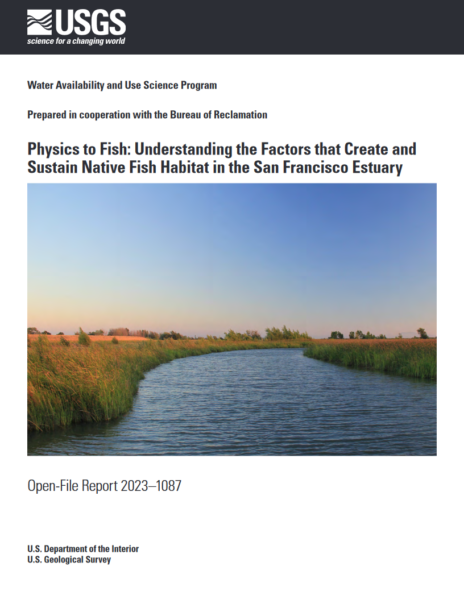 USGS
science for a changing world

Water Availability and Use Science Program

Prepared in cooperation with the Bureau of Reclamation

Physics to Fish: Understanding the Factors that Create and Sustain Native Fish Habitat in the San Francisco Estuary

Open-File Report 2023–1087

U.S. Department of the Interior
U.S. Geological Survey